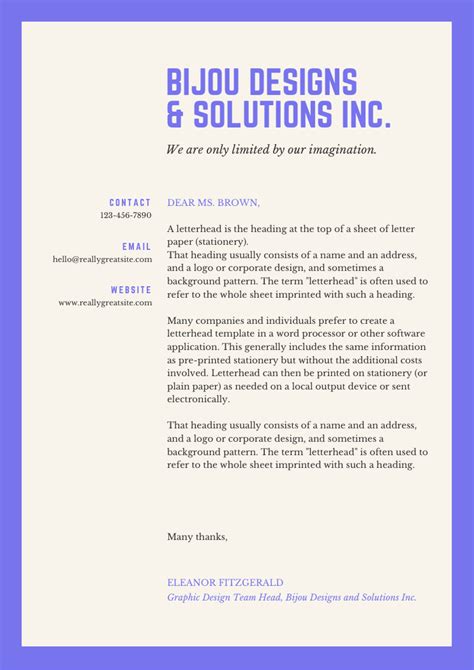 BIJOU DESIGNS
& SOLUTIONS INC.

We are only limited by our imagination.

CONTACT
123-456-7890

EMAIL
hello@reallygreatsite.com

WEBSITE
www.reallygreatsite.com

DEAR MS. BROWN,

A letterhead is the heading at the top of a sheet of letter paper (stationery).
That heading usually consists of a name and an address, and a logo or corporate design, and sometimes a background pattern. The term "letterhead" is often used to refer to the whole sheet imprinted with such a heading.

Many companies and individuals prefer to create a letterhead template in a word processor or other software application. This generally includes the same information as pre-printed stationery but without the additional costs involved. Letterhead can then be printed on stationery (or plain paper) as needed on a local output device or sent electronically.

That heading usually consists of a name and an address, and a logo or corporate design, and sometimes a background pattern. The term "letterhead" is often used to refer to the whole sheet imprinted with such a heading.

Many thanks,

ELEANOR FITZGERALD
Graphic Design Team Head, Bijou Designs and Solutions Inc.